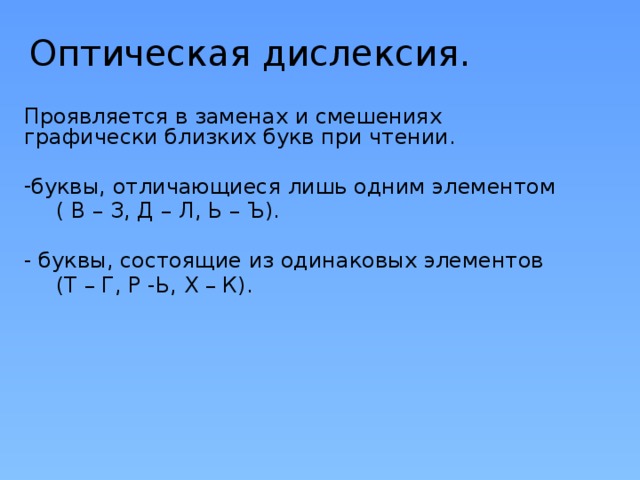 Оптическая дислексия.

Проявляется в заменах и смешениях графически близких букв при чтении.

-буквы, отличающиеся лишь одним элементом ( В – З, Д – Л, Ь – Ъ).

- буквы, состоящие из одинаковых элементов (Т – Г, Р -Ь, Х – К).